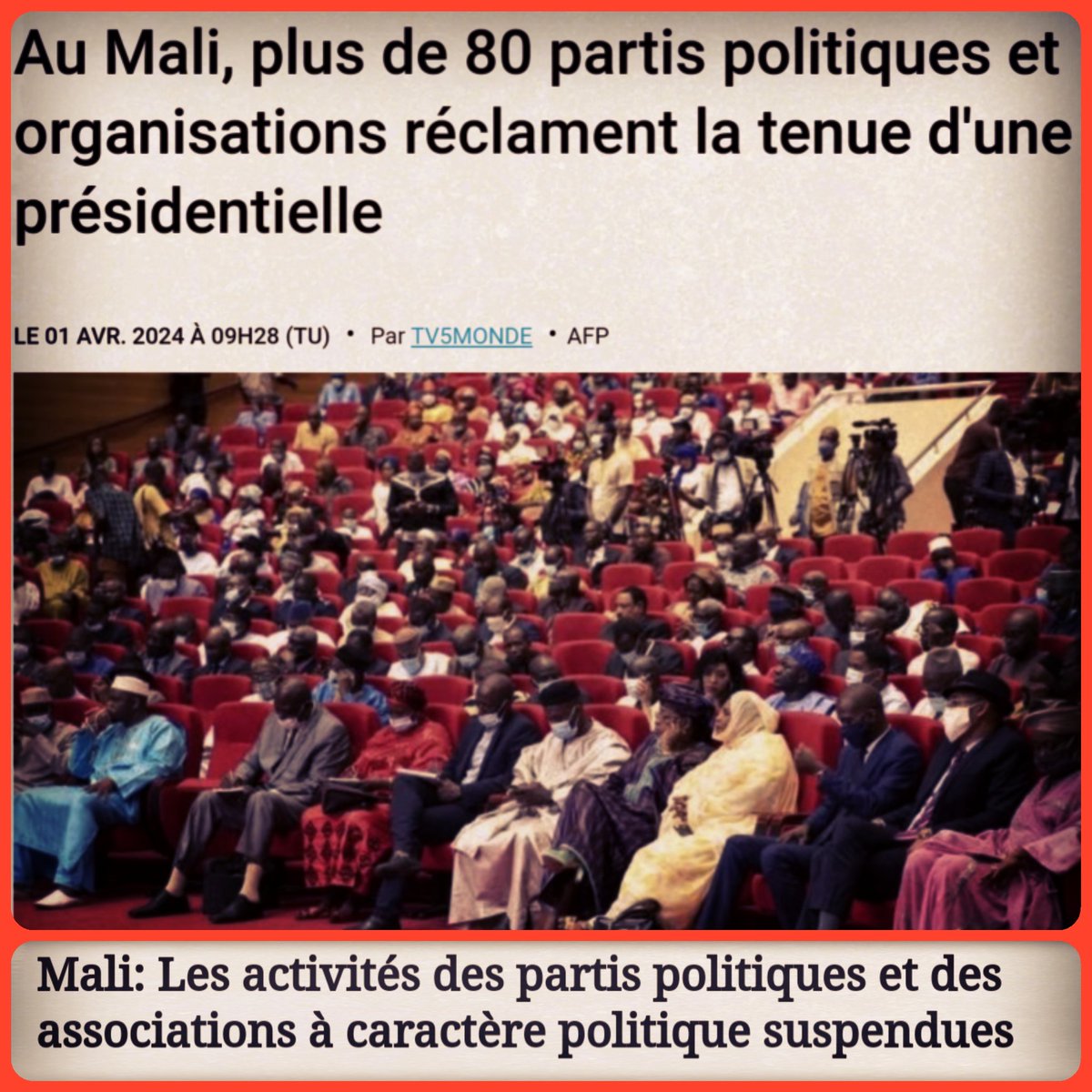 Au Mali, plus de 80 partis politiques et organisations réclament la tenue d'une présidentielle

LE 01 AVR. 2024 À 09H28 (TU) • Par TV5MONDE • AFP

Mali: Les activités des partis politiques et des associations à caractère politique suspendues